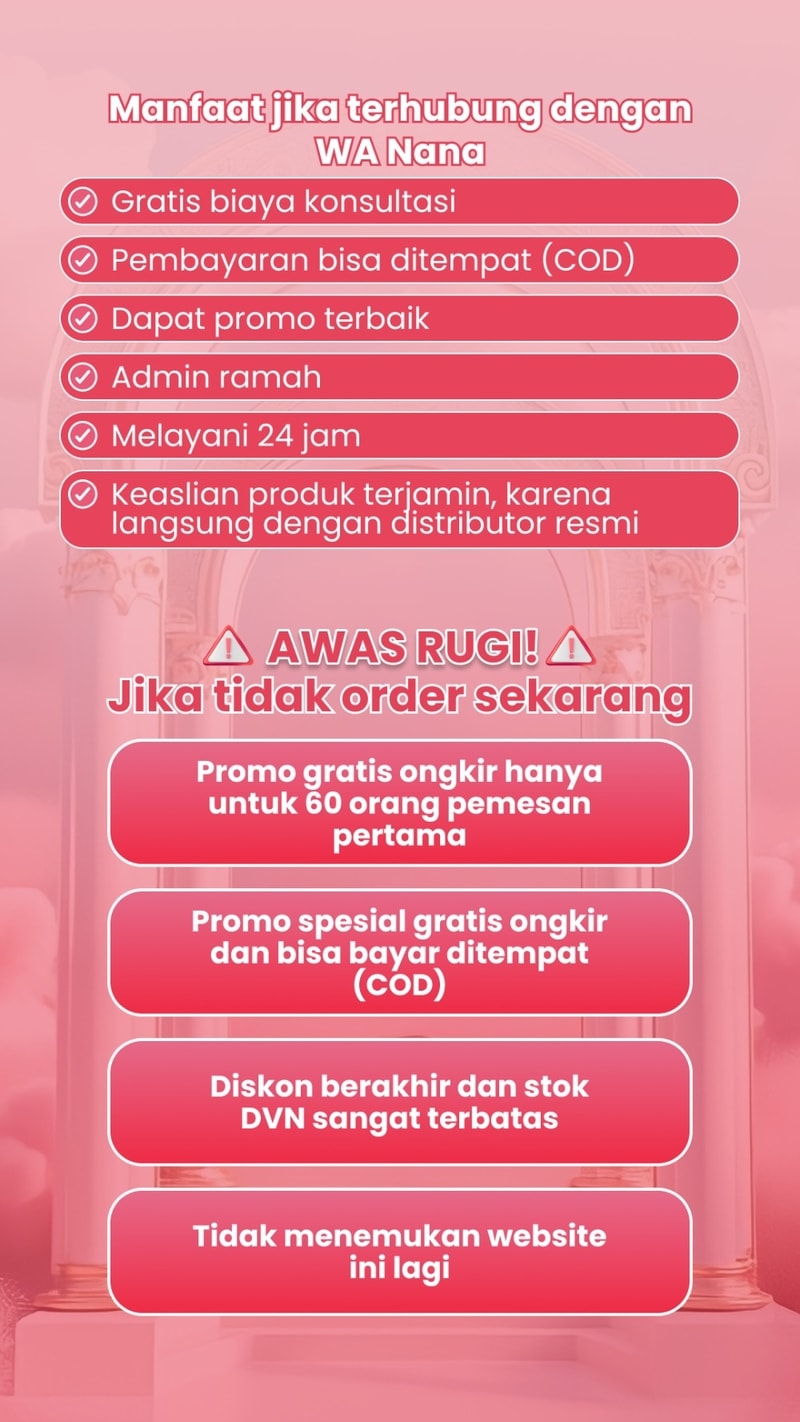 Manfaat jika terhubung dengan WA Nana

Gratis biaya konsultasi

Pembayaran bisa ditempat (COD)

Dapat promo terbaik

Admin ramah

Melayani 24 jam

Keaslian produk terjamin, karena langsung dengan distributor resmi

⚠️ AWAS RUGI! ⚠️
Jika tidak order sekarang

Promo gratis ongkir hanya untuk 60 orang pemesan pertama

Promo spesial gratis ongkir dan bisa bayar ditempat (COD)

Diskon berakhir dan stok DVN sangat terbatas

Tidak menemukan website ini lagi